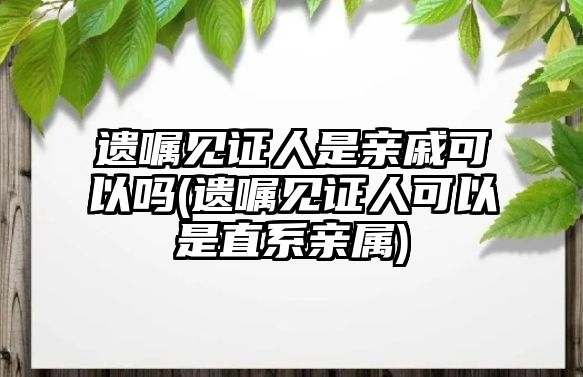 遗嘱见证人是亲戚可以吗(遗嘱见证人可以是直系亲属)